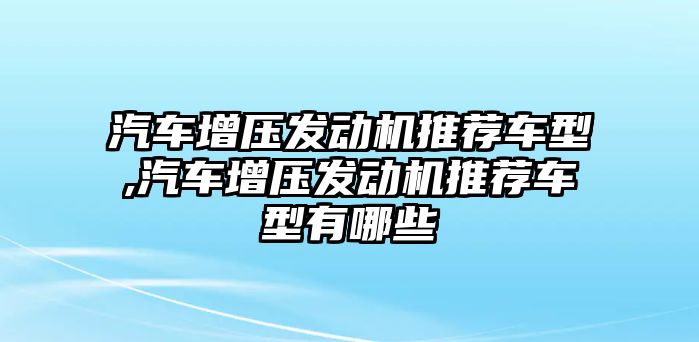 汽车增压发动机推荐车型,汽车增压发动机推荐车型有哪些